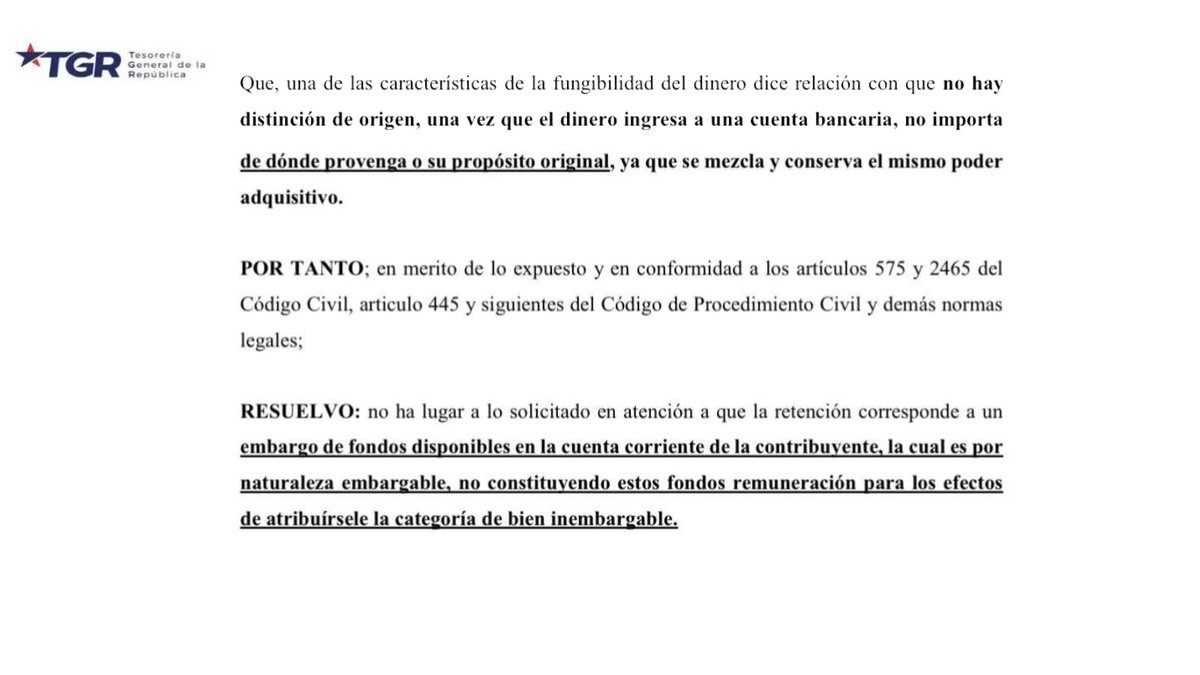 TGR Tesorería General de la República

Que, una de las características de la fungibilidad del dinero dice relación con que no hay distinción de origen, una vez que el dinero ingresa a una cuenta bancaria, no importa de dónde provenga o su propósito original, ya que se mezcla y conserva el mismo poder adquisitivo.

POR TANTO; en merito de lo expuesto y en conformidad a los artículos 575 y 2465 del Código Civil, articulo 445 y siguientes del Código de Procedimiento Civil y demás normas legales;

RESUELVO: no ha lugar a lo solicitado en atención a que la retención corresponde a un embargo de fondos disponibles en la cuenta corriente de la contribuyente, la cual es por naturaleza embargable, no constituyendo estos fondos remuneración para los efectos de atribuírsele la categoría de bien inembargable.